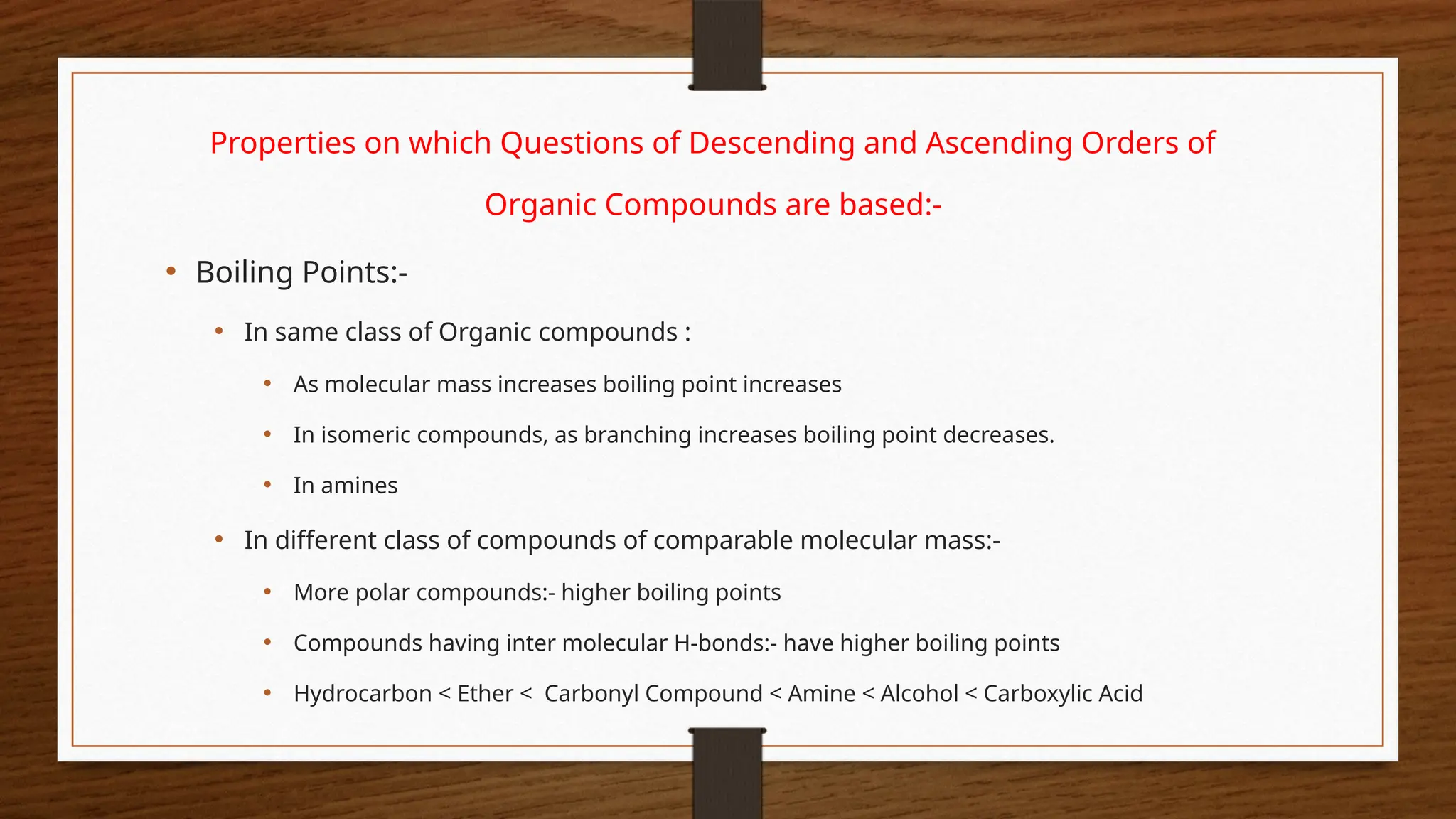 Properties on which Questions of Descending and Ascending Orders of Organic Compounds are based:-

• Boiling Points:-
  • In same class of Organic compounds :
    • As molecular mass increases boiling point increases
    • In isomeric compounds, as branching increases boiling point decreases.
    • In amines
  • In different class of compounds of comparable molecular mass:-
    • More polar compounds:- higher boiling points
    • Compounds having inter molecular H-bonds:- have higher boiling points
    • Hydrocarbon < Ether < Carbonyl Compound < Amine < Alcohol < Carboxylic Acid